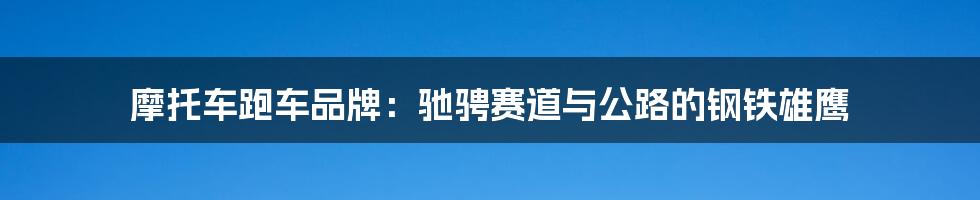 摩托车跑车品牌：驰骋赛道与公路的钢铁雄鹰